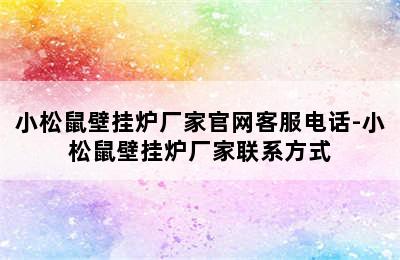 小松鼠壁挂炉厂家官网客服电话-小松鼠壁挂炉厂家联系方式